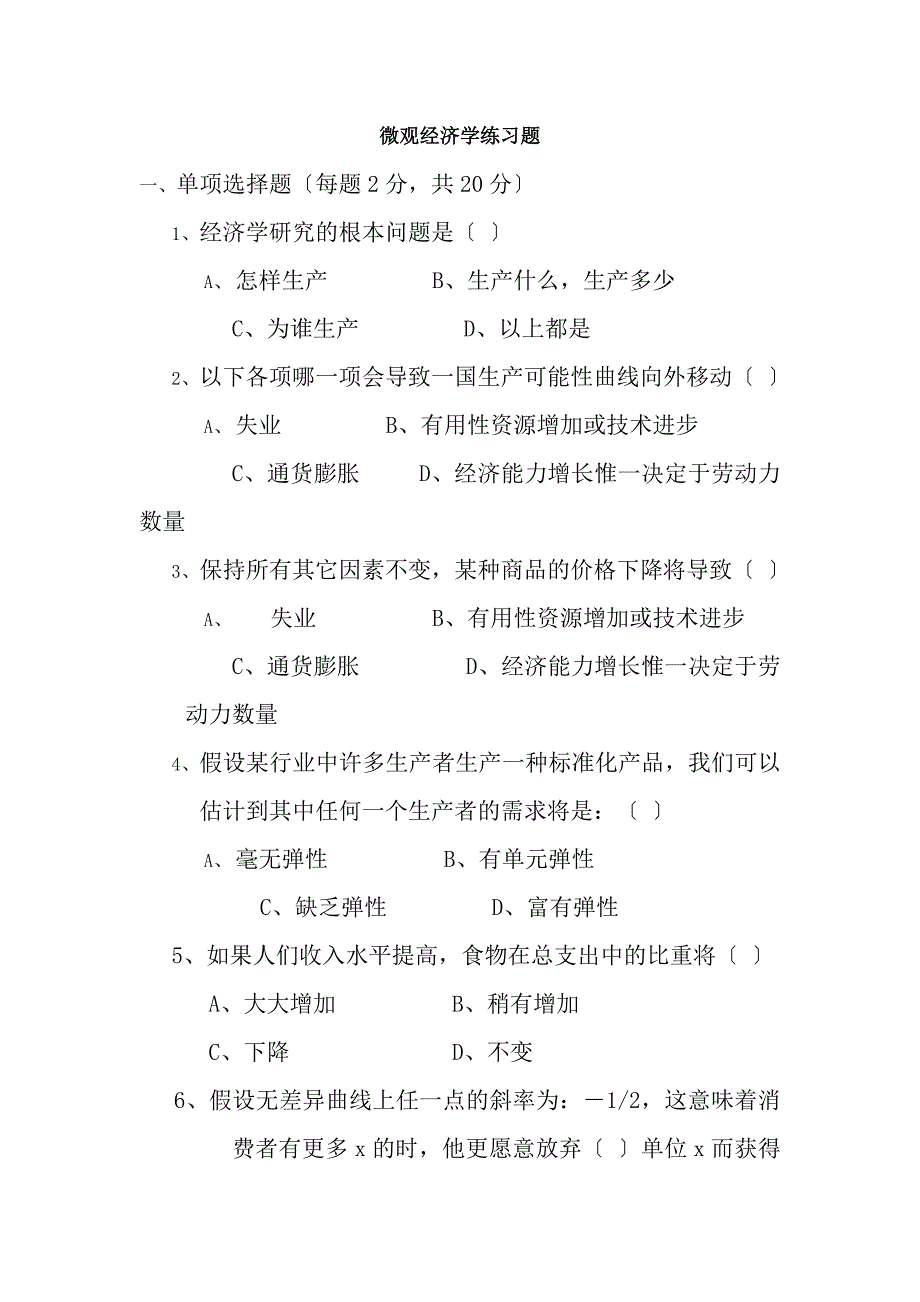 微观经济学练习题

一、单项选择题〔每题 2 分，共 20 分〕

1、经济学研究的根本问题是〔 〕

A、怎样生产　　B、生产什么，生产多少

C、为谁生产　　D、以上都是

2、以下各项哪一项会导致一国生产可能性曲线向外移动〔 〕

A、失业　　B、有用性资源增加或技术进步

C、通货膨胀　　D、经济能力增长惟一决定于劳动力数量

3、保持所有其它因素不变，某种商品的价格下降将导致〔 〕

A、　失业　　B、有用性资源增加或技术进步

C、通货膨胀　　D、经济能力增长惟一决定于劳动力数量

4、假设某行业中许多生产者生产一种标准化产品，我们可以估计到其中任何一个生产者的需求将是：〔 〕

A、毫无弹性　　B、有单元弹性

C、缺乏弹性　　D、富有弹性

5、如果人们收入水平提高，食物在总支出中的比重将〔 〕

A、大大增加　　B、稍有增加

C、下降　　D、不变

6、假设无差异曲线上任一点的斜率为：－1/2，这意味着消费者有更多 x 的时，他更愿意放弃〔 〕单位 x 而获得